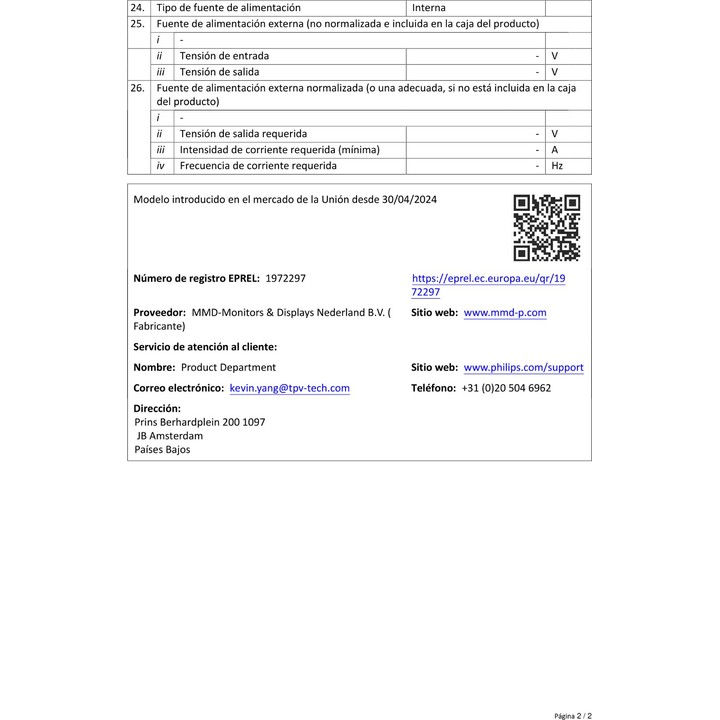 | 24. | Tipo de fuente de alimentación | | Interna | |
|---|---|---|---|---|
| 25. | Fuente de alimentación externa (no normalizada e incluida en la caja del producto) | | | |
| | i | - | | |
| | ii | Tensión de entrada | - | V |
| | iii | Tensión de salida | - | V |
| 26. | Fuente de alimentación externa normalizada (o una adecuada, si no está incluida en la caja del producto) | | | |
| | i | - | | |
| | ii | Tensión de salida requerida | - | V |
| | iii | Intensidad de corriente requerida (mínima) | - | A |
| | iv | Frecuencia de corriente requerida | - | Hz |

Modelo introducido en el mercado de la Unión desde 30/04/2024

Número de registro EPREL: 1972297

https://eprel.ec.europa.eu/qr/1972297

Proveedor: MMD-Monitors & Displays Nederland B.V. ( Fabricante)

Sitio web: www.mmd-p.com

Servicio de atención al cliente:

Nombre: Product Department

Sitio web: www.philips.com/support

Correo electrónico: kevin.yang@tpv-tech.com

Teléfono: +31 (0)20 504 6962

Dirección:
Prins Berhardplein 200 1097
JB Amsterdam
Países Bajos

Página 2 / 2